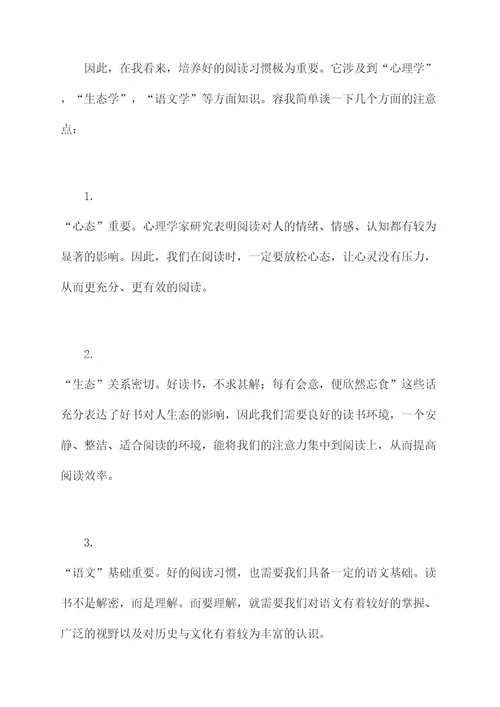 因此，在我看来，培养好的阅读习惯极为重要。它涉及到“心理学”，“生态学”，“语文学”等方面知识。容我简单谈一下几个方面的注意点：

1.

“心态”重要。心理学家研究表明阅读对人的情绪、情感、认知都有较为显著的影响。因此，我们在阅读时，一定要放松心态，让心灵没有压力，从而更充分、更有效的阅读。

2.

“生态”关系密切。好读书，不求甚解；每有会意，便欣然忘食”这些话充分表达了好书对人生态的影响，因此我们需要良好的读书环境，一个安静、整洁、适合阅读的环境，能将我们的注意力集中到阅读上，从而提高阅读效率。

3.

“语文”基础重要。好的阅读习惯，也需要我们具备一定的语文基础。读书不是解密，而是理解。而要理解，就需要我们对语文有着较好的掌握、广泛的视野以及对历史与文化有着较为丰富的认识。